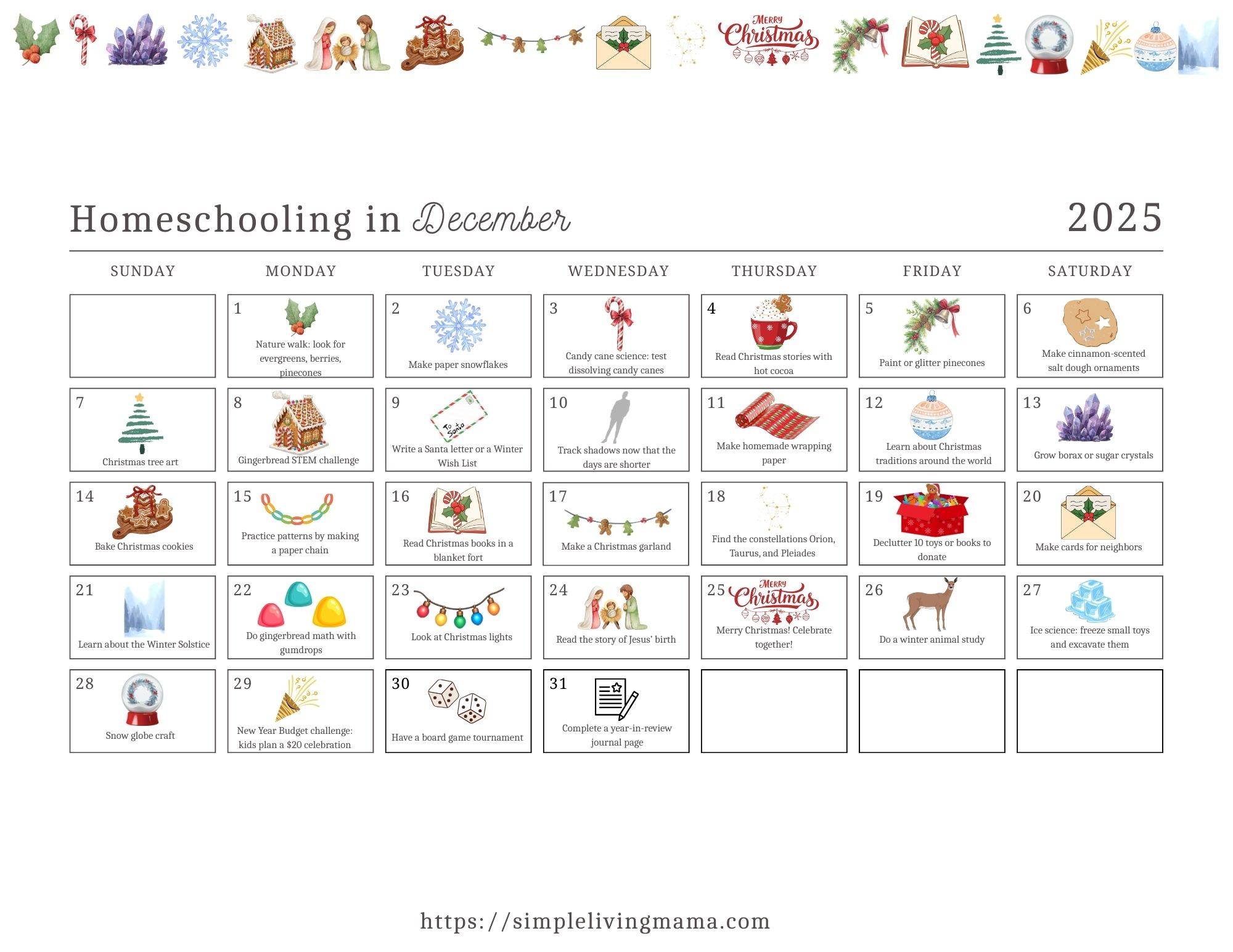 Merry Christmas

Homeschooling in December 2025

| SUNDAY | MONDAY | TUESDAY | WEDNESDAY | THURSDAY | FRIDAY | SATURDAY |
|---|---|---|---|---|---|---|
| | 1 Nature walk: look for evergreens, berries, pinecones | 2 Make paper snowflakes | 3 Candy cane science: test dissolving candy canes | 4 Read Christmas stories with hot cocoa | 5 Paint or glitter pinecones | 6 Make cinnamon-scented salt dough ornaments |
| 7 Christmas tree art | 8 Gingerbread STEM challenge | 9 To Santa Write a Santa letter or a Winter Wish List | 10 Track shadows now that the days are shorter | 11 Make homemade wrapping paper | 12 Learn about Christmas traditions around the world | 13 Grow borax or sugar crystals |
| 14 Bake Christmas cookies | 15 Practice patterns by making a paper chain | 16 Read Christmas books in a blanket fort | 17 Make a Christmas garland | 18 Find the constellations Orion, Taurus, and Pleiades | 19 Declutter 10 toys or books to donate | 20 Make cards for neighbors |
| 21 Learn about the Winter Solstice | 22 Do gingerbread math with gumdrops | 23 Look at Christmas lights | 24 Read the story of Jesus' birth | 25 Merry Christmas Merry Christmas! Celebrate together! | 26 Do a winter animal study | 27 Ice science: freeze small toys and excavate them |
| 28 Snow globe craft | 29 New Year Budget challenge: kids plan a $20 celebration | 30 Have a board game tournament | 31 Complete a year-in-review journal page | | | |

https://simplelivingmama.com